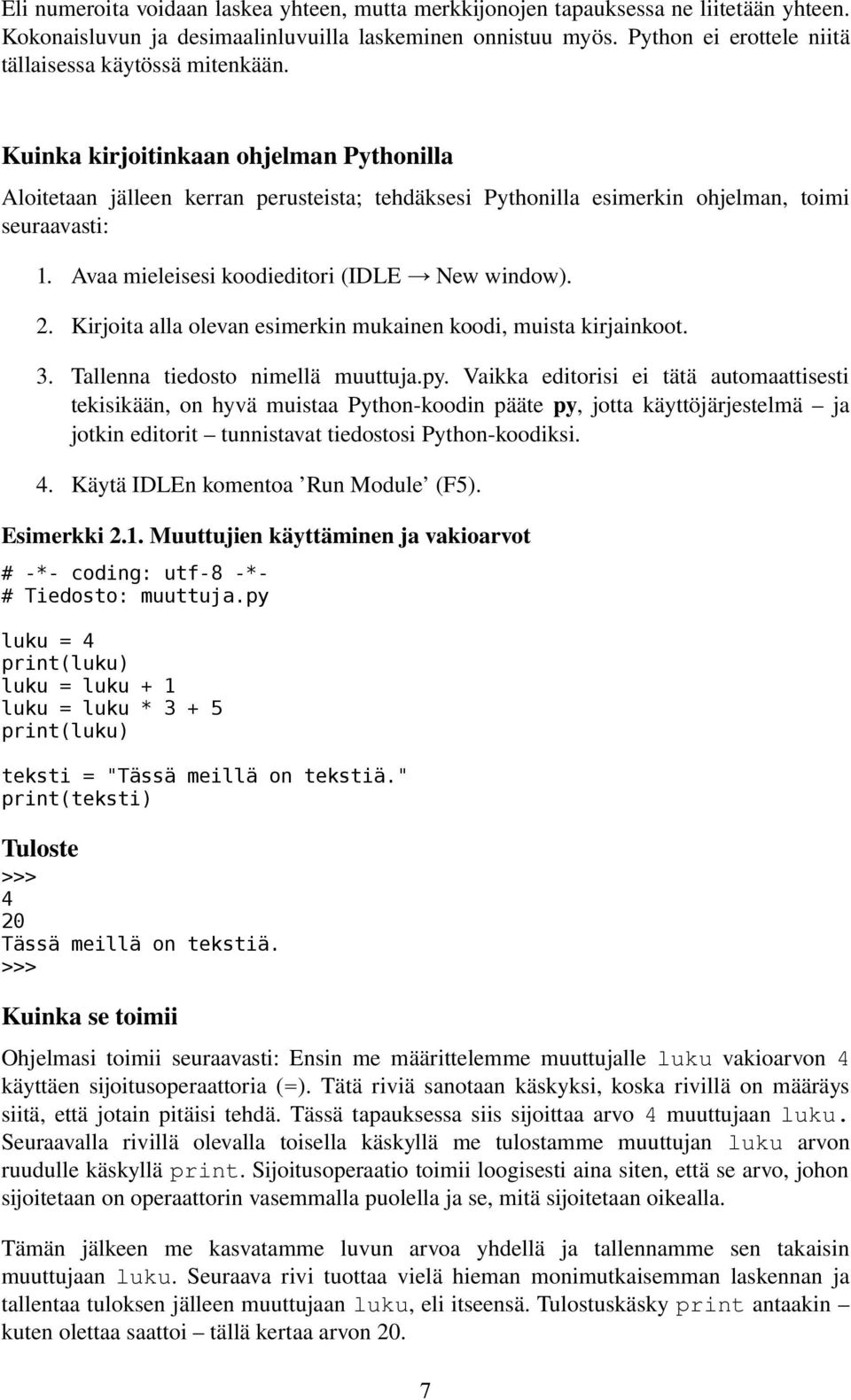 Eli numeroita voidaan laskea yhteen, mutta merkkijonojen tapauksessa ne liitetään yhteen. Kokonaisluvun ja desimaalinluvuilla laskeminen onnistuu myös. Python ei erottele niitä tällaisessa käytössä mitenkään.

Kuinka kirjoitinkaan ohjelman Pythonilla

Aloitetaan jälleen kerran perusteista; tehdäksesi Pythonilla esimerkin ohjelman, toimi seuraavasti:

1. Avaa mieleisesi koodieditori (IDLE → New window).

2. Kirjoita alla olevan esimerkin mukainen koodi, muista kirjainkoot.

3. Tallenna tiedosto nimellä muuttuja.py. Vaikka editorisi ei tätä automaattisesti tekisikään, on hyvä muistaa Python-koodin pääte py, jotta käyttöjärjestelmä – ja jotkin editorit – tunnistavat tiedostosi Python-koodiksi.

4. Käytä IDLEn komentoa ’Run Module’ (F5).

Esimerkki 2.1. Muuttujien käyttäminen ja vakioarvot

# -*- coding: utf-8 -*-
# Tiedosto: muuttuja.py

luku = 4
print(luku)
luku = luku + 1
luku = luku * 3 + 5
print(luku)

teksti = "Tässä meillä on tekstiä."
print(teksti)

Tuloste
>>>
4
20
Tässä meillä on tekstiä.
>>>

Kuinka se toimii

Ohjelmasi toimii seuraavasti: Ensin me määrittelemme muuttujalle luku vakioarvon 4 käyttäen sijoitusoperaattoria (=). Tätä riviä sanotaan käskyksi, koska rivillä on määräys siitä, että jotain pitäisi tehdä. Tässä tapauksessa siis sijoittaa arvo 4 muuttujaan luku. Seuraavalla rivillä olevalla toisella käskyllä me tulostamme muuttujan luku arvon ruudulle käskyllä print. Sijoitusoperaatio toimii loogisesti aina siten, että se arvo, johon sijoitetaan on operaattorin vasemmalla puolella ja se, mitä sijoitetaan oikealla.

Tämän jälkeen me kasvatamme luvun arvoa yhdellä ja tallennamme sen takaisin muuttujaan luku. Seuraava rivi tuottaa vielä hieman monimutkaisemman laskennan ja tallentaa tuloksen jälleen muuttujaan luku, eli itseensä. Tulostuskäsky print antaakin – kuten olettaa saattoi – tällä kertaa arvon 20.

7